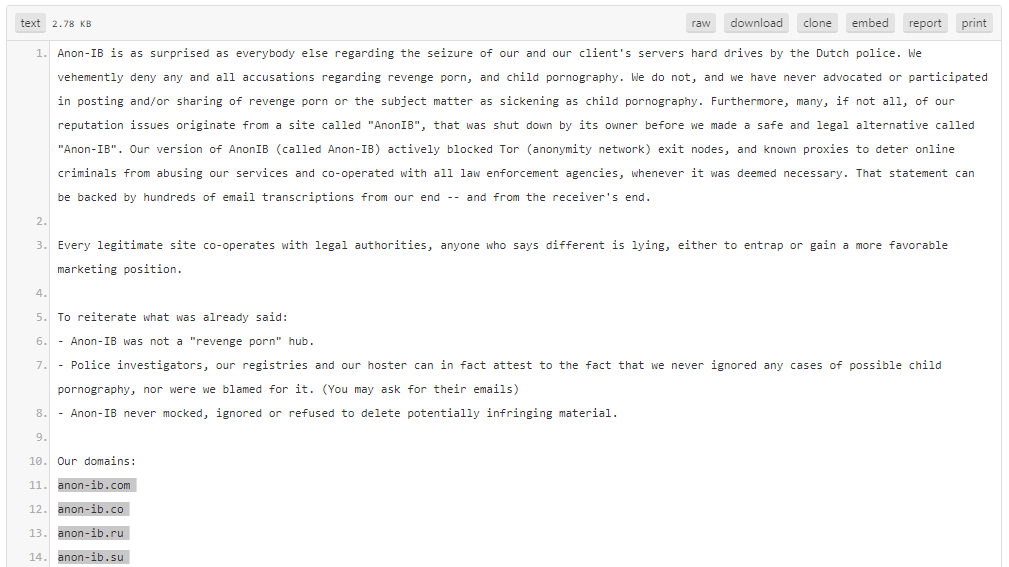 text 2.78 KB

raw download clone embed report print

1. Anon-IB is as surprised as everybody else regarding the seizure of our and our client's servers hard drives by the Dutch police. We vehemently deny any and all accusations regarding revenge porn, and child pornography. We do not, and we have never advocated or participated in posting and/or sharing of revenge porn or the subject matter as sickening as child pornography. Furthermore, many, if not all, of our reputation issues originate from a site called "AnonIB", that was shut down by its owner before we made a safe and legal alternative called "Anon-IB". Our version of AnonIB (called Anon-IB) actively blocked Tor (anonymity network) exit nodes, and known proxies to deter online criminals from abusing our services and co-operated with all law enforcement agencies, whenever it was deemed necessary. That statement can be backed by hundreds of email transcriptions from our end -- and from the receiver's end.

2.

3. Every legitimate site co-operates with legal authorities, anyone who says different is lying, either to entrap or gain a more favorable marketing position.

4.

5. To reiterate what was already said:

6. - Anon-IB was not a "revenge porn" hub.

7. - Police investigators, our registries and our hoster can in fact attest to the fact that we never ignored any cases of possible child pornography, nor were we blamed for it. (You may ask for their emails)

8. - Anon-IB never mocked, ignored or refused to delete potentially infringing material.

9.

10. Our domains:

11. anon-ib.com

12. anon-ib.co

13. anon-ib.ru

14. anon-ib.su